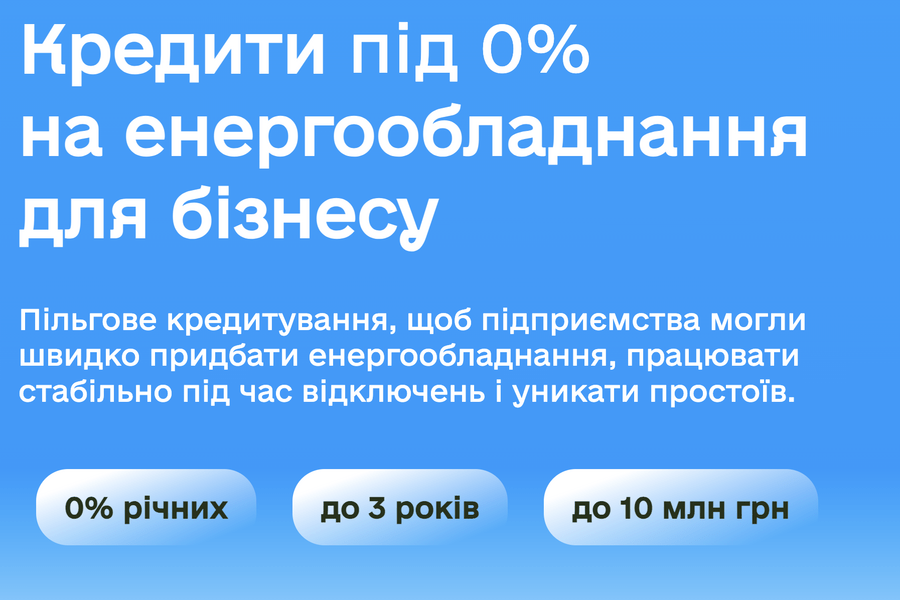 Кредити під 0% на енергообладнання для бізнесу

Пільгове кредитування, щоб підприємства могли швидко придбати енергообладнання, працювати стабільно під час відключень і уникати простоїв.

0% річних

до 3 років

до 10 млн грн